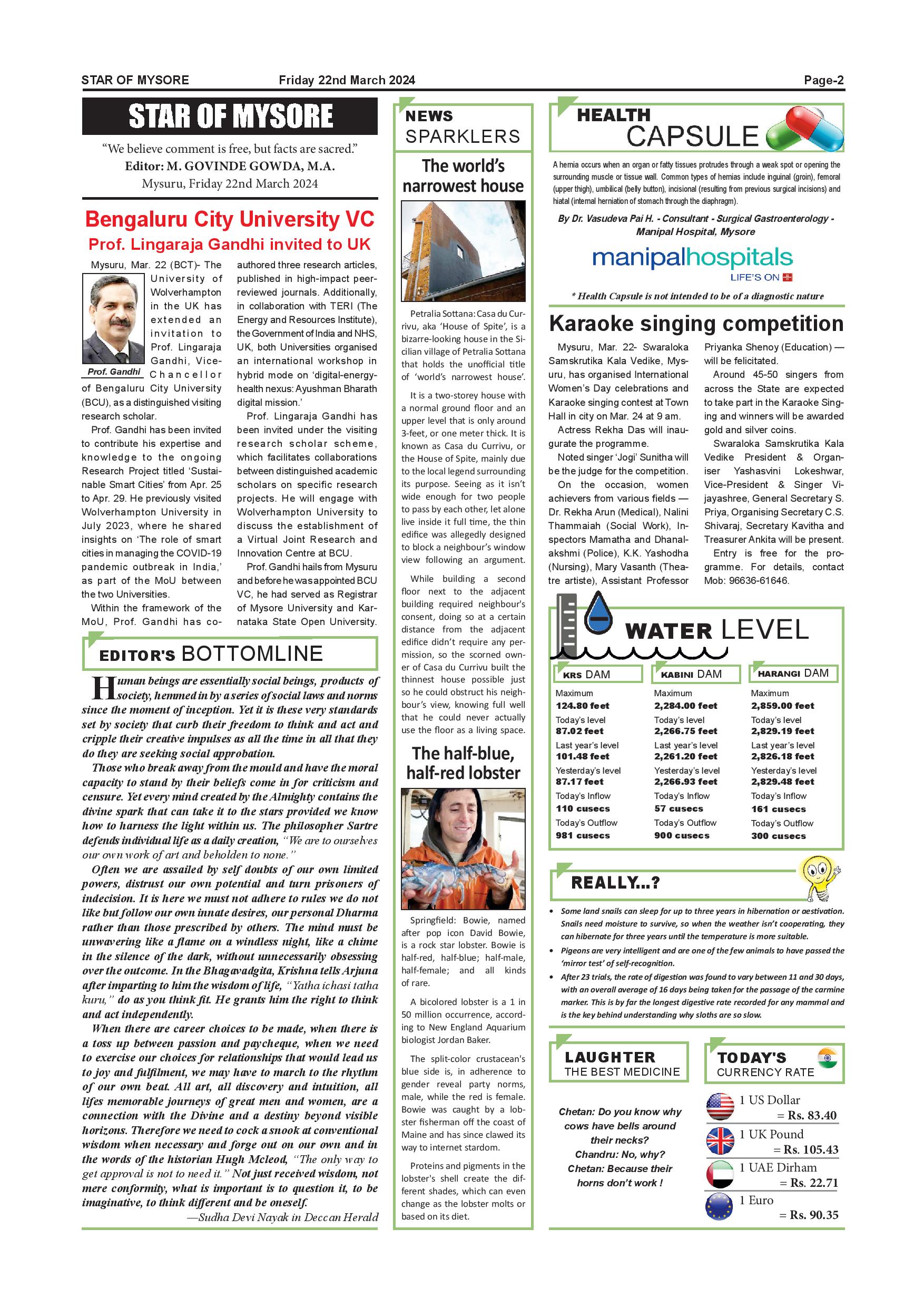 STAR OF MYSORE Friday 22nd March 2024 Page-2

STAR OF MYSORE

"We believe comment is free, but facts are sacred."
Editor: M. GOVINDE GOWDA, M.A.
Mysuru, Friday 22nd March 2024

Bengaluru City University VC
Prof. Lingaraja Gandhi invited to UK

Prof. Gandhi

Mysuru, Mar. 22 (BCT)- The University of Wolverhampton in the UK has extended an invitation to Prof. Lingaraja Gandhi, Vice-Chancellor of Bengaluru City University (BCU), as a distinguished visiting research scholar.

Prof. Gandhi has been invited to contribute his expertise and knowledge to the ongoing Research Project titled 'Sustainable Smart Cities' from Apr. 25 to Apr. 29. He previously visited Wolverhampton University in July 2023, where he shared insights on 'The role of smart cities in managing the COVID-19 pandemic outbreak in India,' as part of the MoU between the two Universities.

Within the framework of the MoU, Prof. Gandhi has co-authored three research articles, published in high-impact peer-reviewed journals. Additionally, in collaboration with TERI (The Energy and Resources Institute), the Government of India and NHS, UK, both Universities organised an international workshop in hybrid mode on 'digital-energy-health nexus: Ayushman Bharath digital mission.'

Prof. Lingaraja Gandhi has been invited under the visiting research scholar scheme, which facilitates collaborations between distinguished academic scholars on specific research projects. He will engage with Wolverhampton University to discuss the establishment of a Virtual Joint Research and Innovation Centre at BCU.

Prof. Gandhi hails from Mysuru and before he was appointed BCU VC, he had served as Registrar of Mysore University and Karnataka State Open University.

EDITOR'S BOTTOMLINE

Human beings are essentially social beings, products of society, hemmed in by a series of social laws and norms since the moment of inception. Yet it is these very standards set by society that curb their freedom to think and act and cripple their creative impulses as all the time in all that they do they are seeking social approbation.

Those who break away from the mould and have the moral capacity to stand by their beliefs come in for criticism and censure. Yet every mind created by the Almighty contains the divine spark that can take it to the stars provided we know how to harness the light within us. The philosopher Sartre defends individual life as a daily creation, "We are to ourselves our own work of art and beholden to none."

Often we are assailed by self doubts of our own limited powers, distrust our own potential and turn prisoners of indecision. It is here we must not adhere to rules we do not like but follow our own innate desires, our personal Dharma rather than those prescribed by others. The mind must be unwavering like a flame on a windless night, like a chime in the silence of the dark, without unnecessarily obsessing over the outcome. In the Bhagavadgita, Krishna tells Arjuna after imparting to him the wisdom of life, "Yatha ichasi tatha kuru," do as you think fit. He grants him the right to think and act independently.

When there are career choices to be made, when there is a toss up between passion and paycheque, when we need to exercise our choices for relationships that would lead us to joy and fulfilment, we may have to march to the rhythm of our own beat. All art, all discovery and intuition, all lifes memorable journeys of great men and women, are a connection with the Divine and a destiny beyond visible horizons. Therefore we need to cock a snook at conventional wisdom when necessary and forge out on our own and in the words of the historian Hugh Mcleod, "The only way to get approval is not to need it." Not just received wisdom, not mere conformity, what is important is to question it, to be imaginative, to think different and be oneself.

—Sudha Devi Nayak in Deccan Herald

NEWS SPARKLERS

The world's narrowest house

Petralia Sottana: Casa du Currivu, aka 'House of Spite', is a bizarre-looking house in the Sicilian village of Petralia Sottana that holds the unofficial title of 'world's narrowest house'.

It is a two-storey house with a normal ground floor and an upper level that is only around 3-feet, or one meter thick. It is known as Casa du Currivu, or the House of Spite, mainly due to the local legend surrounding its purpose. Seeing as it isn't wide enough for two people to pass by each other, let alone live inside it full time, the thin edifice was allegedly designed to block a neighbour's window view following an argument.

While building a second floor next to the adjacent building required neighbour's consent, doing so at a certain distance from the adjacent edifice didn't require any permission, so the scorned owner of Casa du Currivu built the thinnest house possible just so he could obstruct his neighbour's view, knowing full well that he could never actually use the floor as a living space.

The half-blue, half-red lobster

Springfield: Bowie, named after pop icon David Bowie, is a rock star lobster. Bowie is half-red, half-blue; half-male, half-female; and all kinds of rare.

A bicolored lobster is a 1 in 50 million occurrence, according to New England Aquarium biologist Jordan Baker.

The split-color crustacean's blue side is, in adherence to gender reveal party norms, male, while the red is female. Bowie was caught by a lobster fisherman off the coast of Maine and has since clawed its way to internet stardom.

Proteins and pigments in the lobster's shell create the different shades, which can even change as the lobster molts or based on its diet.

HEALTH CAPSULE

A hernia occurs when an organ or fatty tissues protrudes through a weak spot or opening the surrounding muscle or tissue wall. Common types of hernias include inguinal (groin), femoral (upper thigh), umbilical (belly button), incisional (resulting from previous surgical incisions) and hiatal (internal herniation of stomach through the diaphragm).

By Dr. Vasudeva Pai H. - Consultant - Surgical Gastroenterology - Manipal Hospital, Mysore

manipalhospitals
LIFE'S ON

* Health Capsule is not intended to be of a diagnostic nature

Karaoke singing competition

Mysuru, Mar. 22- Swaraloka Samskrutika Kala Vedike, Mysuru, has organised International Women's Day celebrations and Karaoke singing contest at Town Hall in city on Mar. 24 at 9 am.

Actress Rekha Das will inaugurate the programme.

Noted singer 'Jogi' Sunitha will be the judge for the competition.

On the occasion, women achievers from various fields — Dr. Rekha Arun (Medical), Nalini Thammaiah (Social Work), Inspectors Mamatha and Dhanalakshmi (Police), K.K. Yashodha (Nursing), Mary Vasanth (Theatre artiste), Assistant Professor Priyanka Shenoy (Education) — will be felicitated.

Around 45-50 singers from across the State are expected to take part in the Karaoke Singing and winners will be awarded gold and silver coins.

Swaraloka Samskrutika Kala Vedike President & Organiser Yashasvini Lokeshwar, Vice-President & Singer Vijayashree, General Secretary S. Priya, Organising Secretary C.S. Shivaraj, Secretary Kavitha and Treasurer Ankita will be present.

Entry is free for the programme. For details, contact Mob: 96636-61646.

WATER LEVEL

| KRS DAM | KABINI DAM | HARANGI DAM |
|---|---|---|
| Maximum 124.80 feet | Maximum 2,284.00 feet | Maximum 2,859.00 feet |
| Today's level 87.02 feet | Today's level 2,266.75 feet | Today's level 2,829.19 feet |
| Last year's level 101.48 feet | Last year's level 2,261.20 feet | Last year's level 2,826.18 feet |
| Yesterday's level 87.17 feet | Yesterday's level 2,266.93 feet | Yesterday's level 2,829.48 feet |
| Today's Inflow 110 cusecs | Today's Inflow 57 cusecs | Today's Inflow 161 cusecs |
| Today's Outflow 981 cusecs | Today's Outflow 900 cusecs | Today's Outflow 300 cusecs |

REALLY...?

• Some land snails can sleep for up to three years in hibernation or aestivation. Snails need moisture to survive, so when the weather isn't cooperating, they can hibernate for three years until the temperature is more suitable.
• Pigeons are very intelligent and are one of the few animals to have passed the 'mirror test' of self-recognition.
• After 23 trials, the rate of digestion was found to vary between 11 and 30 days, with an overall average of 16 days being taken for the passage of the carmine marker. This is by far the longest digestive rate recorded for any mammal and is the key behind understanding why sloths are so slow.

LAUGHTER THE BEST MEDICINE

Chetan: Do you know why cows have bells around their necks?
Chandru: No, why?
Chetan: Because their horns don't work !

TODAY'S CURRENCY RATE

1 US Dollar = Rs. 83.40
1 UK Pound = Rs. 105.43
1 UAE Dirham = Rs. 22.71
1 Euro = Rs. 90.35